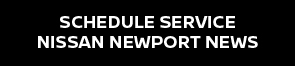 SCHEDULE SERVICE
NISSAN NEWPORT NEWS